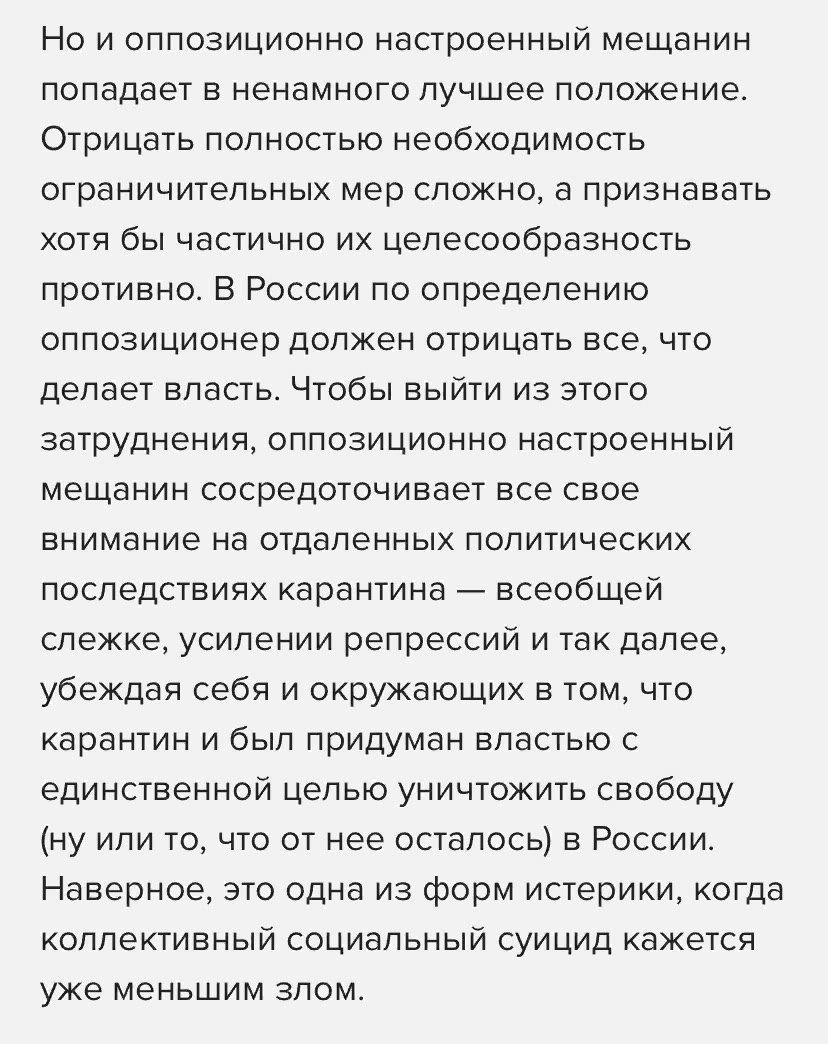 Но и оппозиционно настроенный мещанин попадает в ненамного лучшее положение. Отрицать полностью необходимость ограничительных мер сложно, а признавать хотя бы частично их целесообразность противно. В России по определению оппозиционер должен отрицать все, что делает власть. Чтобы выйти из этого затруднения, оппозиционно настроенный мещанин сосредоточивает все свое внимание на отдаленных политических последствиях карантина — всеобщей слежке, усилении репрессий и так далее, убеждая себя и окружающих в том, что карантин и был придуман властью с единственной целью уничтожить свободу (ну или то, что от нее осталось) в России. Наверное, это одна из форм истерики, когда коллективный социальный суицид кажется уже меньшим злом.